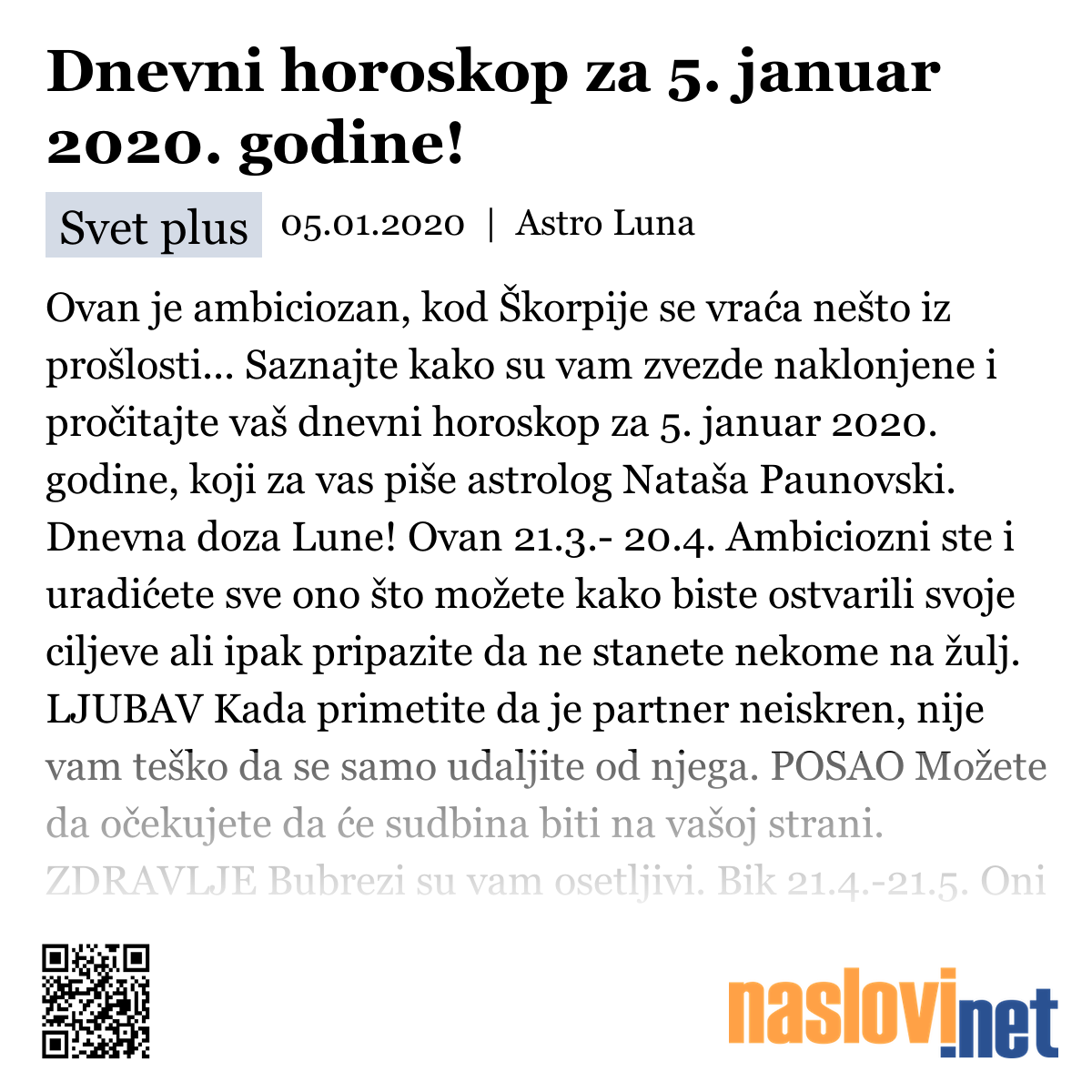 Dnevni horoskop za 5. januar 2020. godine!

Svet plus 05.01.2020 | Astro Luna

Ovan je ambiciozan, kod Škorpije se vraća nešto iz prošlosti... Saznajte kako su vam zvezde naklonjene i pročitajte vaš dnevni horoskop za 5. januar 2020. godine, koji za vas piše astrolog Nataša Paunovski. Dnevna doza Lune! Ovan 21.3.- 20.4. Ambiciozni ste i uradićete sve ono što možete kako biste ostvarili svoje ciljeve ali ipak pripazite da ne stanete nekome na žulj. LJUBAV Kada primetite da je partner neiskren, nije vam teško da se samo udaljite od njega. POSAO Možete da očekujete da će sudbina biti na vašoj strani. ZDRAVLJE Bubrezi su vam osetljivi. Bik 21.4.-21.5. Oni

naslovi.net